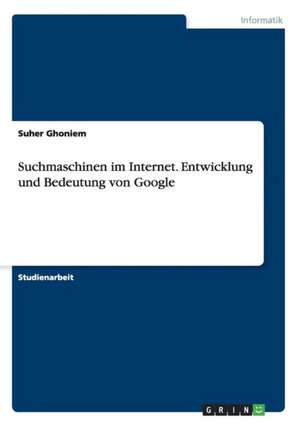 Informatik

Suher Ghoniem

Suchmaschinen im Internet. Entwicklung und Bedeutung von Google

Studienarbeit

GRIN